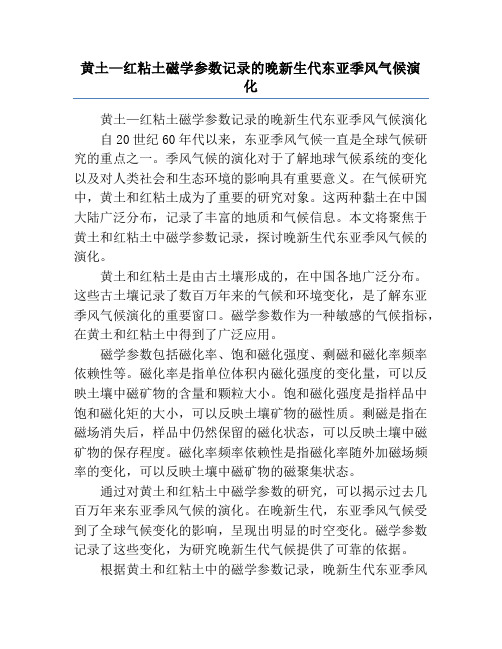 黄土—红粘土磁学参数记录的晚新生代东亚季风气候演化

黄土—红粘土磁学参数记录的晚新生代东亚季风气候演化

自20世纪60年代以来，东亚季风气候一直是全球气候研究的重点之一。季风气候的演化对于了解地球气候系统的变化以及对人类社会和生态环境的影响具有重要意义。在气候研究中，黄土和红粘土成为了重要的研究对象。这两种黏土在中国大陆广泛分布，记录了丰富的地质和气候信息。本文将聚焦于黄土和红粘土中磁学参数记录，探讨晚新生代东亚季风气候的演化。

黄土和红粘土是由古土壤形成的，在中国各地广泛分布。这些古土壤记录了数百万年来的气候和环境变化，是了解东亚季风气候演化的重要窗口。磁学参数作为一种敏感的气候指标，在黄土和红粘土中得到了广泛应用。

磁学参数包括磁化率、饱和磁化强度、剩磁和磁化率频率依赖性等。磁化率是指单位体积内磁化强度的变化量，可以反映土壤中磁矿物的含量和颗粒大小。饱和磁化强度是指样品中饱和磁化矩的大小，可以反映土壤矿物的磁性质。剩磁是指在磁场消失后，样品中仍然保留的磁化状态，可以反映土壤中磁矿物的保存程度。磁化率频率依赖性是指磁化率随外加磁场频率的变化，可以反映土壤中磁矿物的磁聚集状态。

通过对黄土和红粘土中磁学参数的研究，可以揭示过去几百万年来东亚季风气候的演化。在晚新生代，东亚季风气候受到了全球气候变化的影响，呈现出明显的时空变化。磁学参数记录了这些变化，为研究晚新生代气候提供了可靠的依据。

根据黄土和红粘土中的磁学参数记录，晚新生代东亚季风